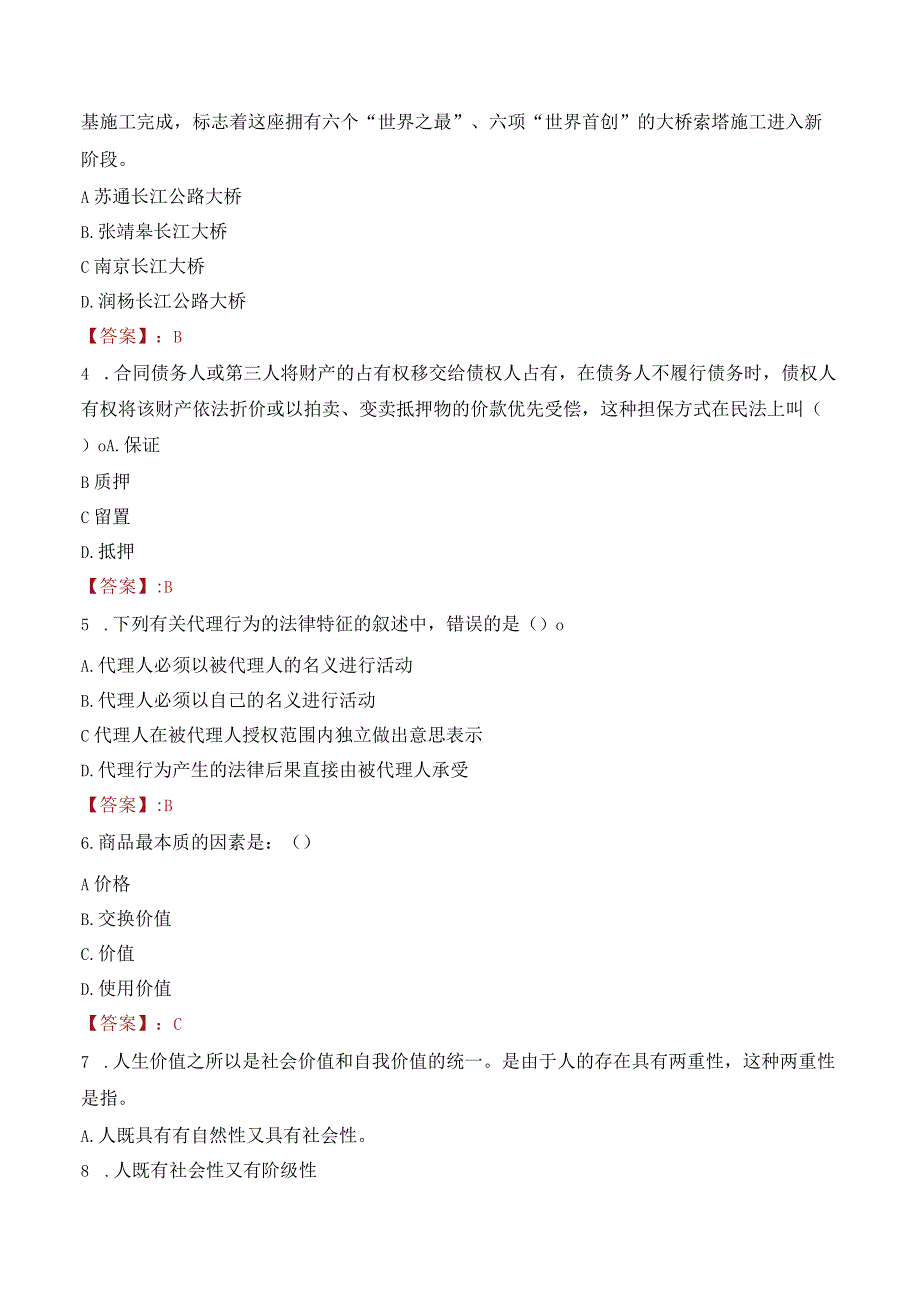 基施工完成，标志着这座拥有六个“世界之最”、六项“世界首创”的大桥索塔施工进入新阶段。

A 苏通长江公路大桥

B. 张靖皋长江大桥

C 南京长江大桥

D. 润杨长江公路大桥

【答案】：B

4 . 合同债务人或第三人将财产的占有权移交给债权人占有，在债务人不履行债务时，债权人有权将该财产依法折价或以拍卖、变卖抵押物的价款优先受偿，这种担保方式在民法上叫（ ）oA. 保证

B 质押

C 留置

D. 抵押

【答案】:B

5 . 下列有关代理行为的法律特征的叙述中，错误的是（）o

A. 代理人必须以被代理人的名义进行活动

B. 代理人必须以自己的名义进行活动

C 代理人在被代理人授权范围内独立做出意思表示

D. 代理行为产生的法律后果直接由被代理人承受

【答案】:B

6. 商品最本质的因素是：（）

A 价格

B. 交换价值

C. 价值

D. 使用价值

【答案】：C

7 . 人生价值之所以是社会价值和自我价值的统一。是由于人的存在具有两重性，这种两重性是指。

A. 人既具有有自然性又具有社会性。

8 . 人既有社会性又有阶级性